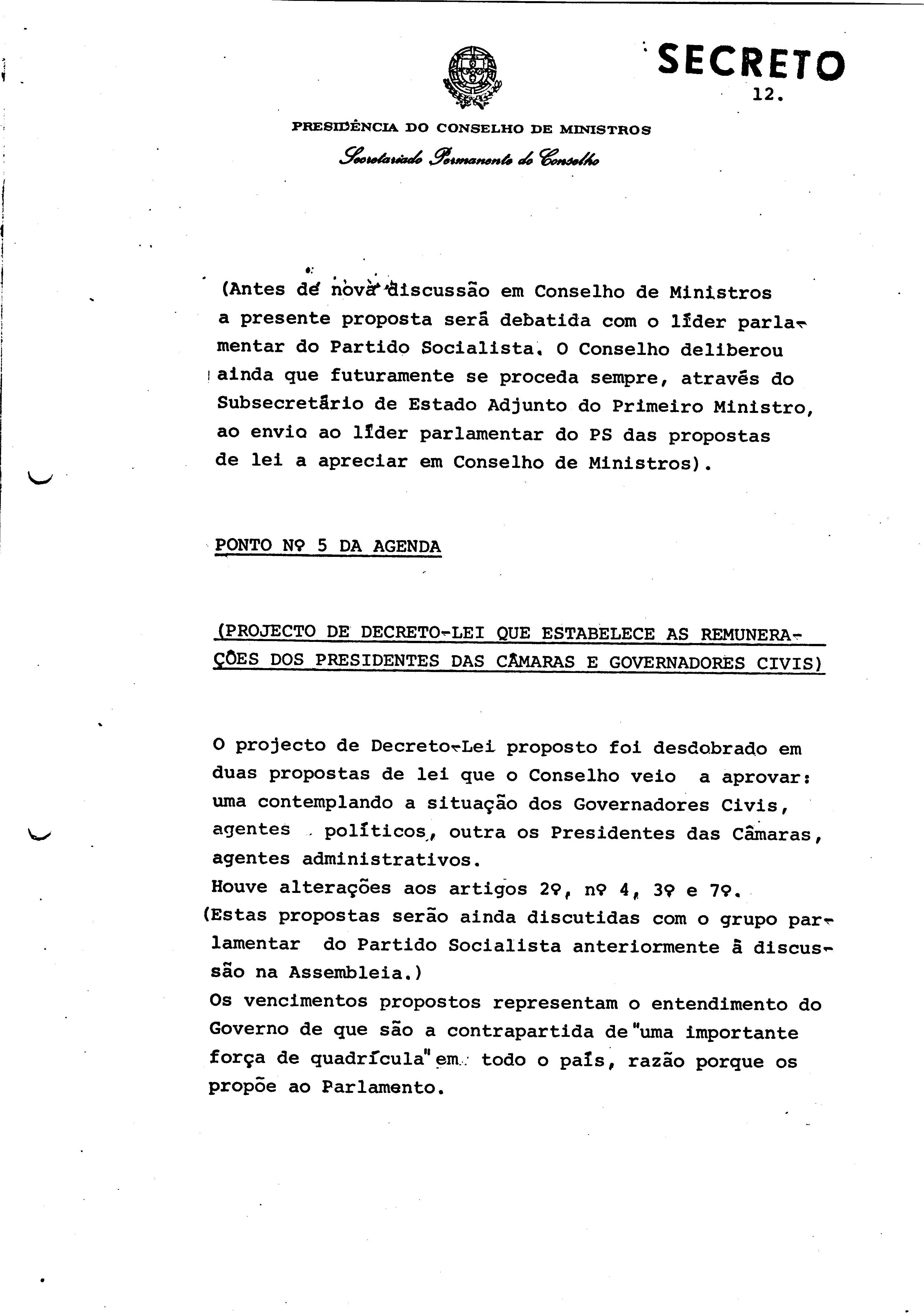 SECRETO

12.

PRESIDÊNCIA DO CONSELHO DE MINISTROS

Secretariado Permanente do Conselho

(Antes de nova discussão em Conselho de Ministros a presente proposta será debatida com o líder parlamentar do Partido Socialista. O Conselho deliberou ainda que futuramente se proceda sempre, através do Subsecretário de Estado Adjunto do Primeiro Ministro, ao envio ao líder parlamentar do PS das propostas de lei a apreciar em Conselho de Ministros).

PONTO Nº 5 DA AGENDA

(PROJECTO DE DECRETO-LEI QUE ESTABELECE AS REMUNERAÇÕES DOS PRESIDENTES DAS CÂMARAS E GOVERNADORES CIVIS)

O projecto de Decreto-Lei proposto foi desdobrado em duas propostas de lei que o Conselho veio a aprovar: uma contemplando a situação dos Governadores Civis, agentes políticos, outra os Presidentes das Câmaras, agentes administrativos.
Houve alterações aos artigos 2º, nº 4, 3º e 7º.
(Estas propostas serão ainda discutidas com o grupo parlamentar do Partido Socialista anteriormente à discussão na Assembleia.)
Os vencimentos propostos representam o entendimento do Governo de que são a contrapartida de "uma importante força de quadrícula" em todo o país, razão porque os propõe ao Parlamento.